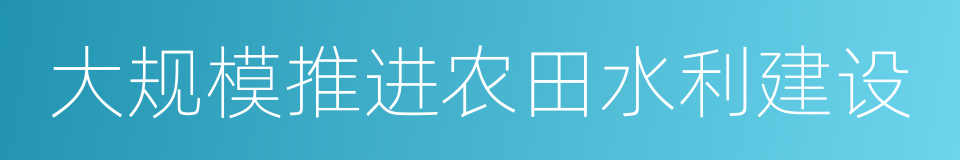 大规模推进农田水利建设